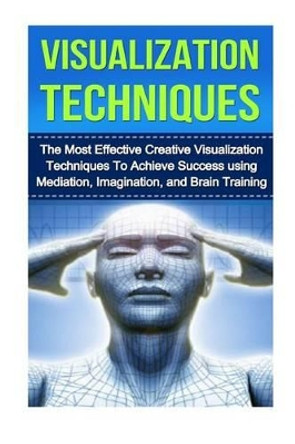 VISUALIZATION TECHNIQUES

The Most Effective Creative Visualization Techniques To Achieve Success using Mediation, Imagination, and Brain Training